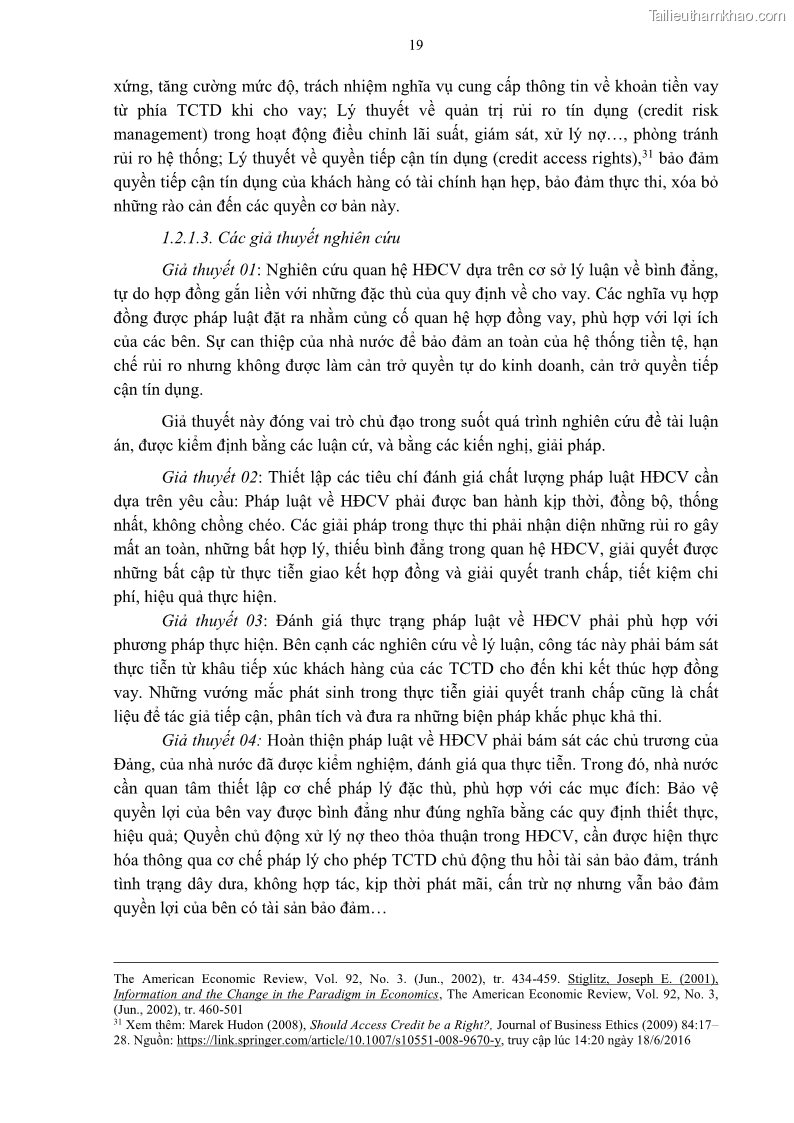 Tailieuthamkhao.com

19

xứng, tăng cường mức độ, trách nhiệm nghĩa vụ cung cấp thông tin về khoản tiền vay từ phía TCTD khi cho vay; Lý thuyết về quản trị rủi ro tín dụng (credit risk management) trong hoạt động điều chỉnh lãi suất, giám sát, xử lý nợ…, phòng tránh rủi ro hệ thống; Lý thuyết về quyền tiếp cận tín dụng (credit access rights),$^{31}$ bảo đảm quyền tiếp cận tín dụng của khách hàng có tài chính hạn hẹp, bảo đảm thực thi, xóa bỏ những rào cản đến các quyền cơ bản này.

1.2.1.3. Các giả thuyết nghiên cứu

Giả thuyết 01: Nghiên cứu quan hệ HĐCV dựa trên cơ sở lý luận về bình đẳng, tự do hợp đồng gắn liền với những đặc thù của quy định về cho vay. Các nghĩa vụ hợp đồng được pháp luật đặt ra nhằm củng cố quan hệ hợp đồng vay, phù hợp với lợi ích của các bên. Sự can thiệp của nhà nước để bảo đảm an toàn của hệ thống tiền tệ, hạn chế rủi ro nhưng không được làm cản trở quyền tự do kinh doanh, cản trở quyền tiếp cận tín dụng.

Giả thuyết này đóng vai trò chủ đạo trong suốt quá trình nghiên cứu đề tài luận án, được kiểm định bằng các luận cứ, và bằng các kiến nghị, giải pháp.

Giả thuyết 02: Thiết lập các tiêu chí đánh giá chất lượng pháp luật HĐCV cần dựa trên yêu cầu: Pháp luật về HĐCV phải được ban hành kịp thời, đồng bộ, thống nhất, không chồng chéo. Các giải pháp trong thực thi phải nhận diện những rủi ro gây mất an toàn, những bất hợp lý, thiếu bình đẳng trong quan hệ HĐCV, giải quyết được những bất cập từ thực tiễn giao kết hợp đồng và giải quyết tranh chấp, tiết kiệm chi phí, hiệu quả thực hiện.

Giả thuyết 03: Đánh giá thực trạng pháp luật về HĐCV phải phù hợp với phương pháp thực hiện. Bên cạnh các nghiên cứu về lý luận, công tác này phải bám sát thực tiễn từ khâu tiếp xúc khách hàng của các TCTD cho đến khi kết thúc hợp đồng vay. Những vướng mắc phát sinh trong thực tiễn giải quyết tranh chấp cũng là chất liệu để tác giả tiếp cận, phân tích và đưa ra những biện pháp khắc phục khả thi.

Giả thuyết 04: Hoàn thiện pháp luật về HĐCV phải bám sát các chủ trương của Đảng, của nhà nước đã được kiểm nghiệm, đánh giá qua thực tiễn. Trong đó, nhà nước cần quan tâm thiết lập cơ chế pháp lý đặc thù, phù hợp với các mục đích: Bảo vệ quyền lợi của bên vay được bình đẳng như đúng nghĩa bằng các quy định thiết thực, hiệu quả; Quyền chủ động xử lý nợ theo thỏa thuận trong HĐCV, cần được hiện thực hóa thông qua cơ chế pháp lý cho phép TCTD chủ động thu hồi tài sản bảo đảm, tránh tình trạng dây dưa, không hợp tác, kịp thời phát mãi, cấn trừ nợ nhưng vẫn bảo đảm quyền lợi của bên có tài sản bảo đảm…

The American Economic Review, Vol. 92, No. 3. (Jun., 2002), tr. 434-459. Stiglitz, Joseph E. (2001), Information and the Change in the Paradigm in Economics, The American Economic Review, Vol. 92, No. 3, (Jun., 2002), tr. 460-501
$^{31}$ Xem thêm: Marek Hudon (2008), Should Access Credit be a Right?, Journal of Business Ethics (2009) 84:17–28. Nguồn: https://link.springer.com/article/10.1007/s10551-008-9670-y, truy cập lúc 14:20 ngày 18/6/2016